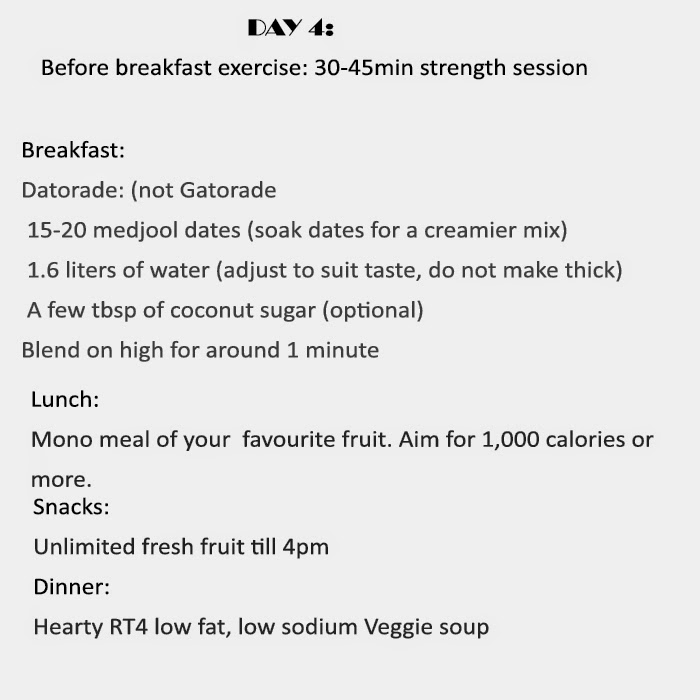 DAY 4:

Before breakfast exercise: 30-45min strength session

Breakfast:

Datorade: (not Gatorade

15-20 medjool dates (soak dates for a creamier mix)

1.6 liters of water (adjust to suit taste, do not make thick)

A few tbsp of coconut sugar (optional)

Blend on high for around 1 minute

Lunch:

Mono meal of your favourite fruit. Aim for 1,000 calories or more.

Snacks:

Unlimited fresh fruit till 4pm

Dinner:

Hearty RT4 low fat, low sodium Veggie soup